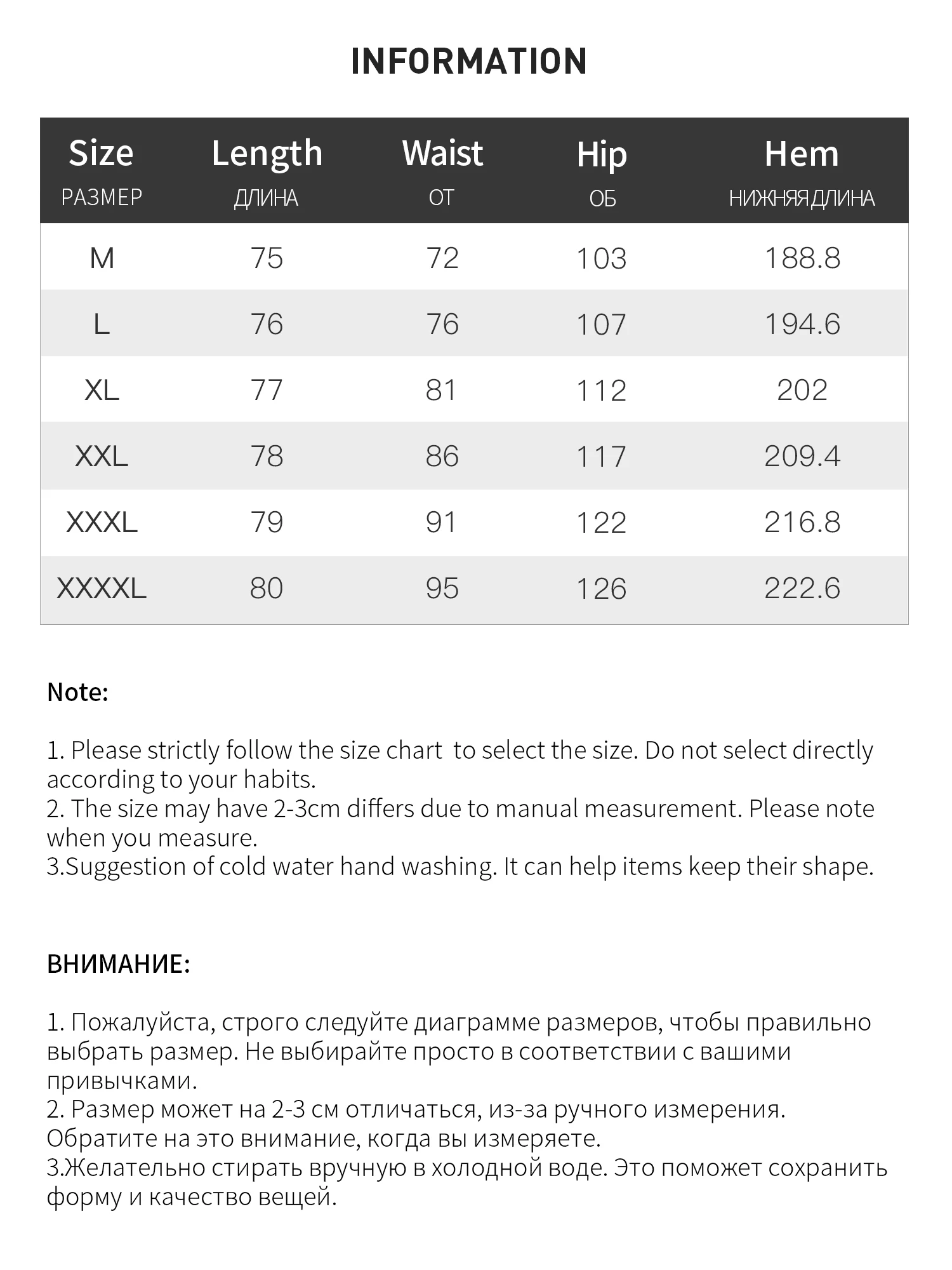 INFORMATION

| Size РАЗМЕР | Length ДЛИНА | Waist ОТ | Hip ОБ | Hem НИЖНЯЯ ДЛИНА |
|---|---|---|---|---|
| M | 75 | 72 | 103 | 188.8 |
| L | 76 | 76 | 107 | 194.6 |
| XL | 77 | 81 | 112 | 202 |
| XXL | 78 | 86 | 117 | 209.4 |
| XXXL | 79 | 91 | 122 | 216.8 |
| XXXXL | 80 | 95 | 126 | 222.6 |

Note:

1. Please strictly follow the size chart to select the size. Do not select directly according to your habits.
2. The size may have 2-3cm differs due to manual measurement. Please note when you measure.
3.Suggestion of cold water hand washing. It can help items keep their shape.

ВНИМАНИЕ:

1. Пожалуйста, строго следуйте диаграмме размеров, чтобы правильно выбрать размер. Не выбирайте просто в соответствии с вашими привычками.
2. Размер может на 2-3 см отличаться, из-за ручного измерения. Обратите на это внимание, когда вы измеряете.
3.Желательно стирать вручную в холодной воде. Это поможет сохранить форму и качество вещей.